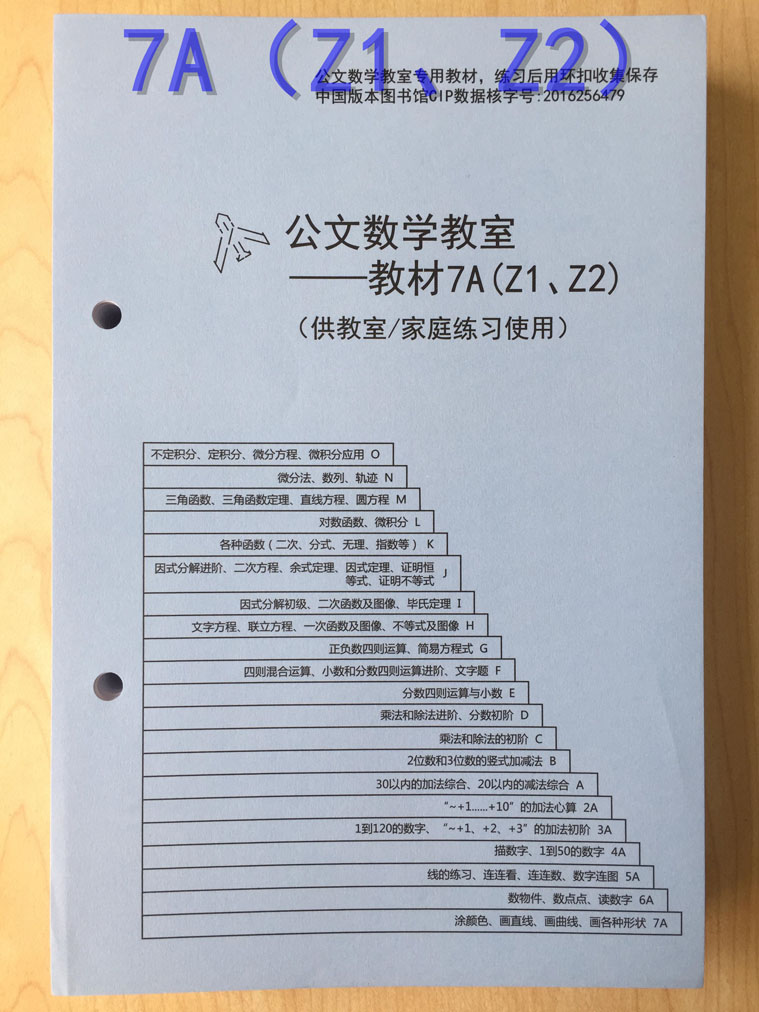 7A（Z1、Z2）

公文数学教室专用教材，练习后用环扣收集保存
中国版本图书馆CIP数据核字号:2016256479

公文数学教室
——教材7A(Z1、Z2)
（供教室/家庭练习使用）

不定积分、定积分、微分方程、微积分应用 O
微分法、数列、轨迹 N
三角函数、三角函数定理、直线方程、圆方程 M
对数函数、微积分 L
各种函数（二次、分式、无理、指数等） K
因式分解进阶、二次方程、余式定理、因式定理、证明恒等式、证明不等式 J
因式分解初级、二次函数及图像、毕氏定理 I
文字方程、联立方程、一次函数及图像、不等式及图像 H
正负数四则运算、简易方程式 G
四则混合运算、小数和分数四则运算进阶、文字题 F
分数四则运算与小数 E
乘法和除法进阶、分数初阶 D
乘法和除法的初阶 C
2位数和3位数的竖式加减法 B
30以内的加法综合、20以内的减法综合 A
“~+1……+10”的加法心算 2A
1到120的数字、“~+1、+2、+3”的加法初阶 3A
描数字、1到50的数字 4A
线的练习、连连看、连连数、数字连图 5A
数物件、数点点、读数字 6A
涂颜色、画直线、画曲线、画各种形状 7A